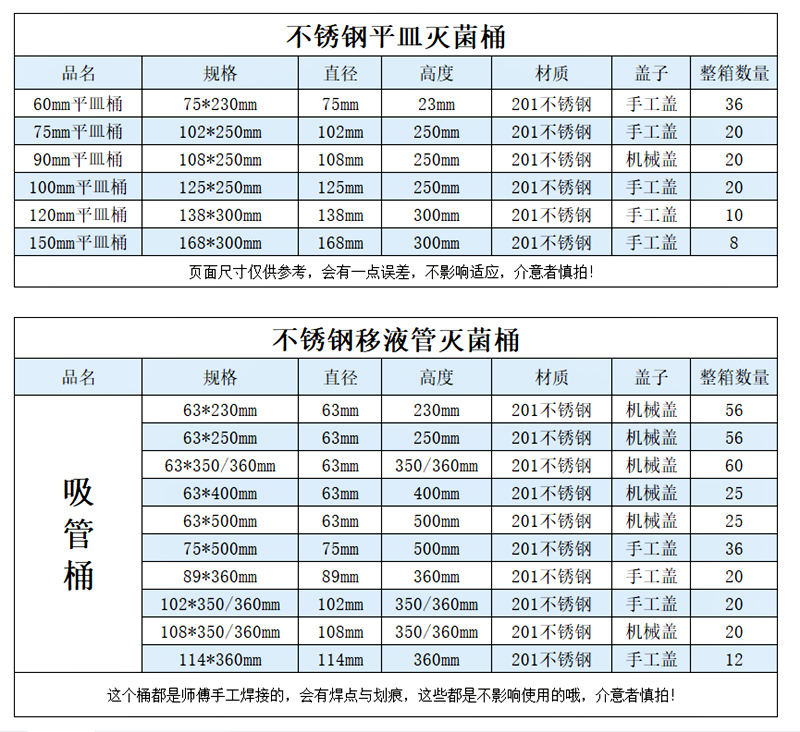 不锈钢平皿灭菌桶

| 品名 | 规格 | 直径 | 高度 | 材质 | 盖子 | 整箱数量 |
|---|---|---|---|---|---|---|
| 60mm平皿桶 | 75*230mm | 75mm | 23mm | 201不锈钢 | 手工盖 | 36 |
| 75mm平皿桶 | 102*250mm | 102mm | 250mm | 201不锈钢 | 手工盖 | 20 |
| 90mm平皿桶 | 108*250mm | 108mm | 250mm | 201不锈钢 | 机械盖 | 20 |
| 100mm平皿桶 | 125*250mm | 125mm | 250mm | 201不锈钢 | 手工盖 | 20 |
| 120mm平皿桶 | 138*300mm | 138mm | 300mm | 201不锈钢 | 手工盖 | 10 |
| 150mm平皿桶 | 168*300mm | 168mm | 300mm | 201不锈钢 | 手工盖 | 8 |

页面尺寸仅供参考，会有一点误差，不影响适应，介意者慎拍！

不锈钢移液管灭菌桶

| 品名 | 规格 | 直径 | 高度 | 材质 | 盖子 | 整箱数量 |
|---|---|---|---|---|---|---|
| 吸管桶 | 63*230mm | 63mm | 230mm | 201不锈钢 | 机械盖 | 56 |
| | 63*250mm | 63mm | 250mm | 201不锈钢 | 机械盖 | 56 |
| | 63*350/360mm | 63mm | 350/360mm | 201不锈钢 | 机械盖 | 60 |
| | 63*400mm | 63mm | 400mm | 201不锈钢 | 机械盖 | 25 |
| | 63*500mm | 63mm | 500mm | 201不锈钢 | 机械盖 | 25 |
| | 75*500mm | 75mm | 500mm | 201不锈钢 | 手工盖 | 36 |
| | 89*360mm | 89mm | 360mm | 201不锈钢 | 手工盖 | 20 |
| | 102*350/360mm | 102mm | 350/360mm | 201不锈钢 | 手工盖 | 20 |
| | 108*350/360mm | 108mm | 350/360mm | 201不锈钢 | 机械盖 | 20 |
| | 114*360mm | 114mm | 360mm | 201不锈钢 | 手工盖 | 12 |

这个桶都是师傅手工焊接的，会有焊点与划痕，这些都是不影响使用的哦，介意者慎拍！